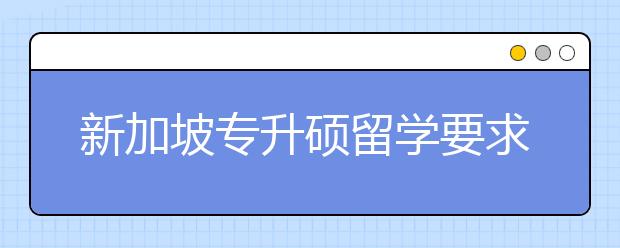 新加坡专升硕留学要求